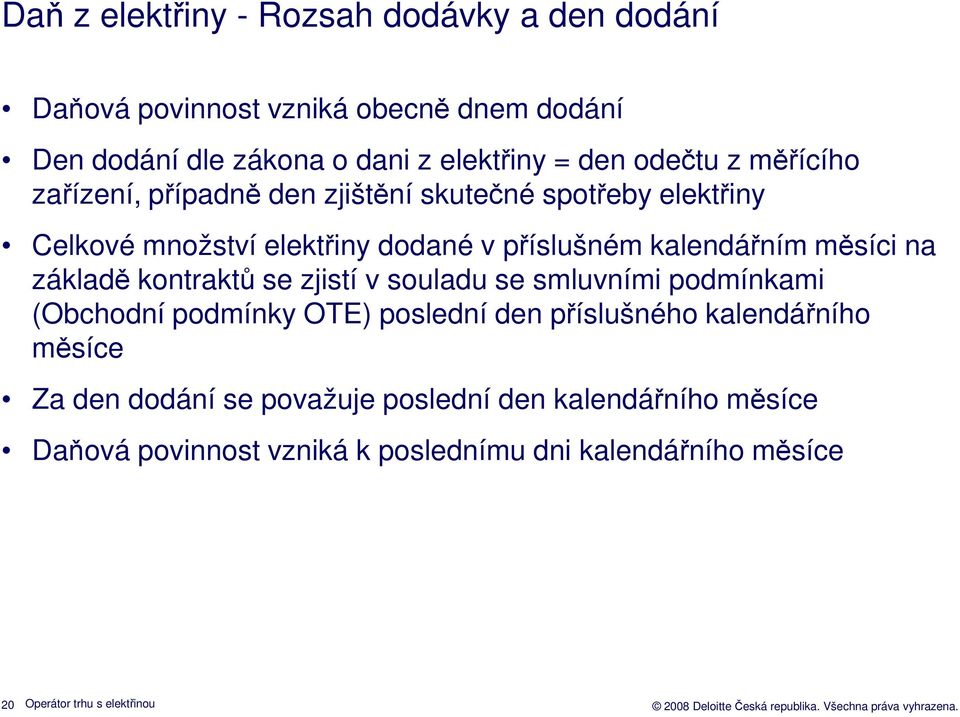 Daň z elektřiny - Rozsah dodávky a den dodání

• Daňová povinnost vzniká obecně dnem dodání

• Den dodání dle zákona o dani z elektřiny = den odečtu z měřícího zařízení, případně den zjištění skutečné spotřeby elektřiny

• Celkové množství elektřiny dodané v příslušném kalendářním měsíci na základě kontraktů se zjistí v souladu se smluvními podmínkami (Obchodní podmínky OTE) poslední den příslušného kalendářního měsíce

• Za den dodání se považuje poslední den kalendářního měsíce

• Daňová povinnost vzniká k poslednímu dni kalendářního měsíce

20 Operátor trhu s elektřinou

© 2008 Deloitte Česká republika. Všechna práva vyhrazena.